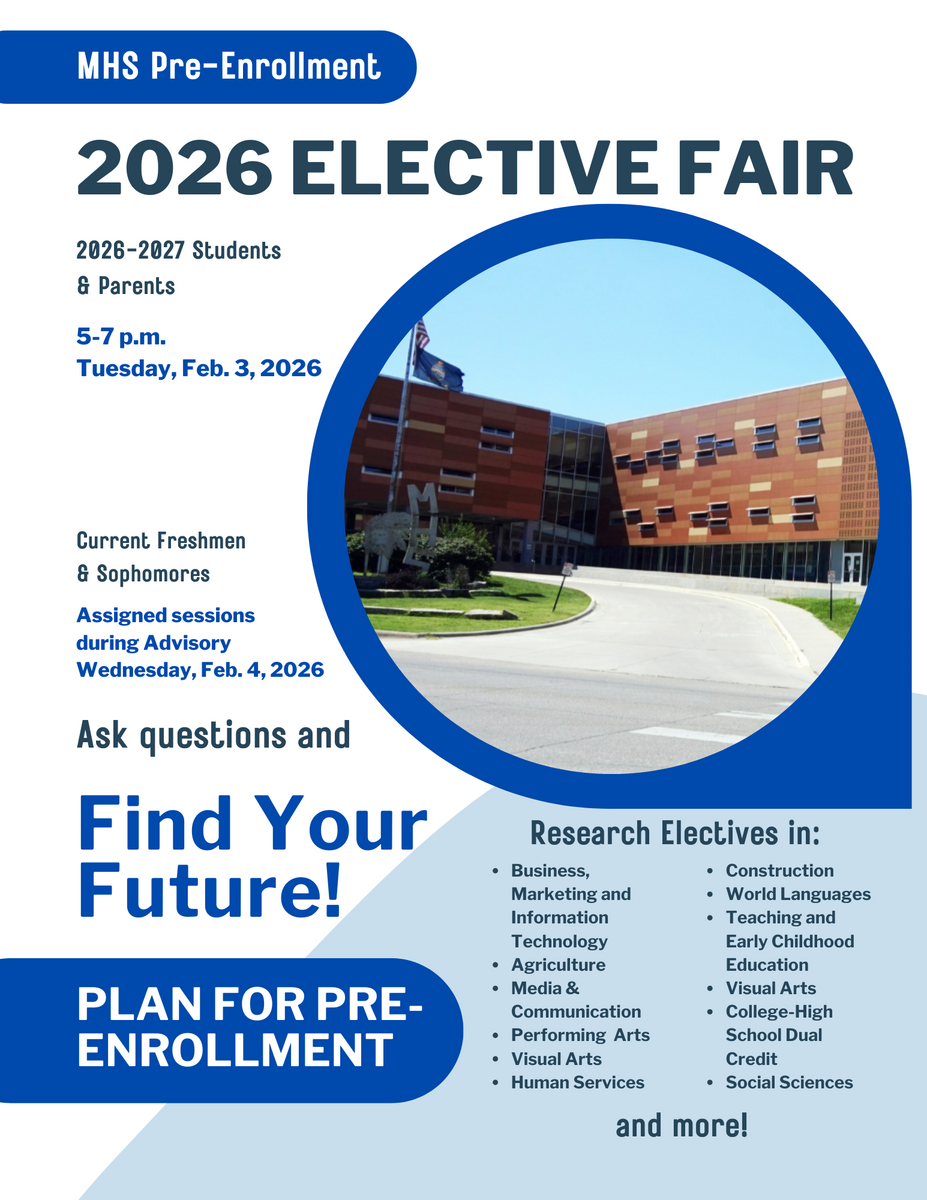 MHS Pre-Enrollment

2026 ELECTIVE FAIR

2026-2027 Students
& Parents

5-7 p.m.
Tuesday, Feb. 3, 2026

Current Freshmen
& Sophomores

Assigned sessions during Advisory
Wednesday, Feb. 4, 2026

Ask questions and

Find Your Future!

PLAN FOR PRE-ENROLLMENT

Research Electives in:

• Business, Marketing and Information Technology
• Agriculture
• Media & Communication
• Performing Arts
• Visual Arts
• Human Services

• Construction
• World Languages
• Teaching and Early Childhood Education
• Visual Arts
• College-High School Dual Credit
• Social Sciences

and more!